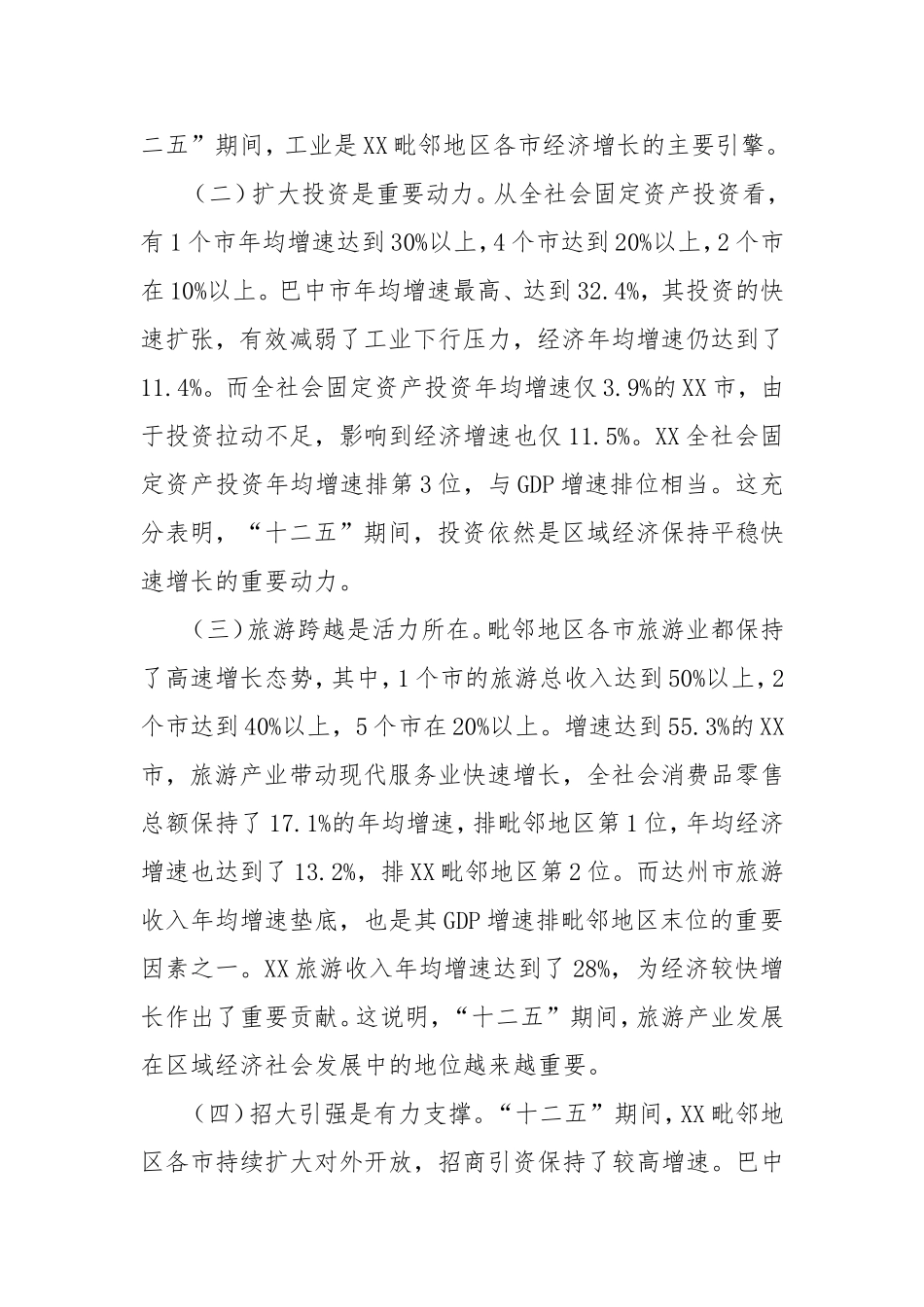 二五”期间，工业是XX毗邻地区各市经济增长的主要引擎。

（二）扩大投资是重要动力。从全社会固定资产投资看，有1个市年均增速达到30%以上，4个市达到20%以上，2个市在10%以上。巴中市年均增速最高、达到32.4%，其投资的快速扩张，有效减弱了工业下行压力，经济年均增速仍达到了11.4%。而全社会固定资产投资年均增速仅3.9%的XX市，由于投资拉动不足，影响到经济增速也仅11.5%。XX全社会固定资产投资年均增速排第3位，与GDP增速排位相当。这充分表明，“十二五”期间，投资依然是区域经济保持平稳快速增长的重要动力。

（三）旅游跨越是活力所在。毗邻地区各市旅游业都保持了高速增长态势，其中，1个市的旅游总收入达到50%以上，2个市达到40%以上，5个市在20%以上。增速达到55.3%的XX市，旅游产业带动现代服务业快速增长，全社会消费品零售总额保持了17.1%的年均增速，排毗邻地区第1位，年均经济增速也达到了13.2%，排XX毗邻地区第2位。而达州市旅游收入年均增速垫底，也是其GDP增速排毗邻地区末位的重要因素之一。XX旅游收入年均增速达到了28%，为经济较快增长作出了重要贡献。这说明，“十二五”期间，旅游产业发展在区域经济社会发展中的地位越来越重要。

（四）招大引强是有力支撑。“十二五”期间，XX毗邻地区各市持续扩大对外开放，招商引资保持了较高增速。巴中